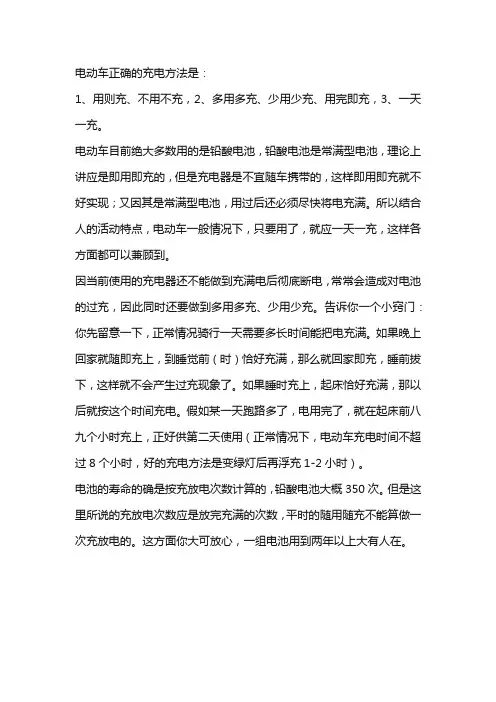 电动车正确的充电方法是：

1、用则充、不用不充，2、多用多充、少用少充、用完即充，3、一天一充。

电动车目前绝大多数用的是铅酸电池，铅酸电池是常满型电池，理论上讲应是即用即充的，但是充电器是不宜随车携带的，这样即用即充就不好实现；又因其是常满型电池，用过后还必须尽快将电充满。所以结合人的活动特点，电动车一般情况下，只要用了，就应一天一充，这样各方面都可以兼顾到。

因当前使用的充电器还不能做到充满电后彻底断电，常常会造成对电池的过充，因此同时还要做到多用多充、少用少充。告诉你一个小窍门：你先留意一下，正常情况骑行一天需要多长时间能把电充满。如果晚上回家就随即充上，到睡觉前（时）恰好充满，那么就回家即充，睡前拔下，这样就不会产生过充现象了。如果睡时充上，起床恰好充满，那以后就按这个时间充电。假如某一天跑路多了，电用完了，就在起床前八九个小时充上，正好供第二天使用（正常情况下，电动车充电时间不超过 8 个小时，好的充电方法是变绿灯后再浮充 1-2 小时）。

电池的寿命的确是按充放电次数计算的，铅酸电池大概 350 次。但是这里所说的充放电次数应是放完充满的次数，平时的随用随充不能算做一次充放电的。这方面你大可放心，一组电池用到两年以上大有人在。